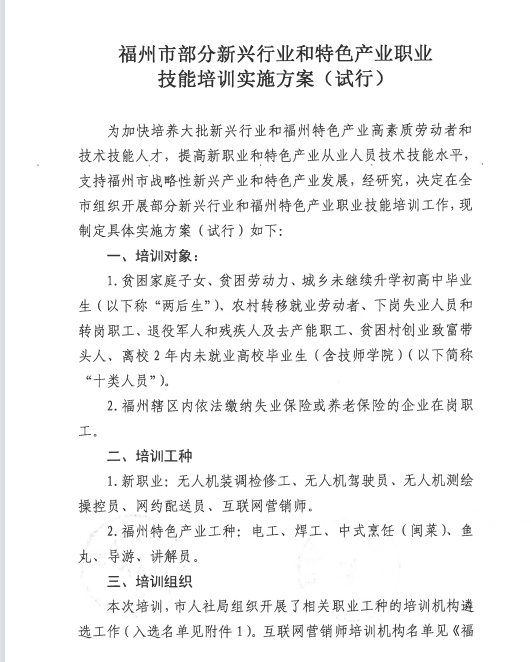 福州市部分新兴行业和特色产业职业技能培训实施方案（试行）

为加快培养大批新兴行业和福州特色产业高素质劳动者和技术技能人才，提高新职业和特色产业从业人员技术技能水平，支持福州市战略性新兴产业和特色产业发展，经研究，决定在全市组织开展部分新兴行业和福州特色产业职业技能培训工作，现制定具体实施方案（试行）如下：

一、培训对象：

1.贫困家庭子女、贫困劳动力、城乡未继续升学初高中毕业生（以下称“两后生”）、农村转移就业劳动者、下岗失业人员和转岗职工、退役军人和残疾人及去产能职工、贫困村创业致富带头人、离校2年内未就业高校毕业生（含技师学院）（以下简称“十类人员”）。

2.福州辖区内依法缴纳失业保险或养老保险的企业在岗职工。

二、培训工种

1.新职业：无人机装调检修工、无人机驾驶员、无人机测绘操控员、网约配送员、互联网营销师。

2.福州特色产业工种：电工、焊工、中式烹饪（闽菜）、鱼丸、导游、讲解员。

三、培训组织

本次培训，市人社局组织开展了相关职业工种的培训机构遴选工作（入选名单见附件1）。互联网营销师培训机构名单见《福